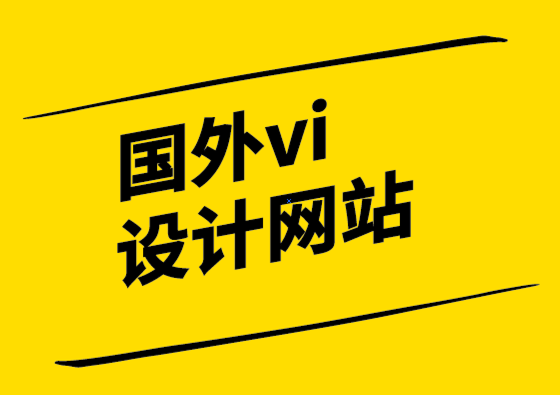 国外vi
设计网站